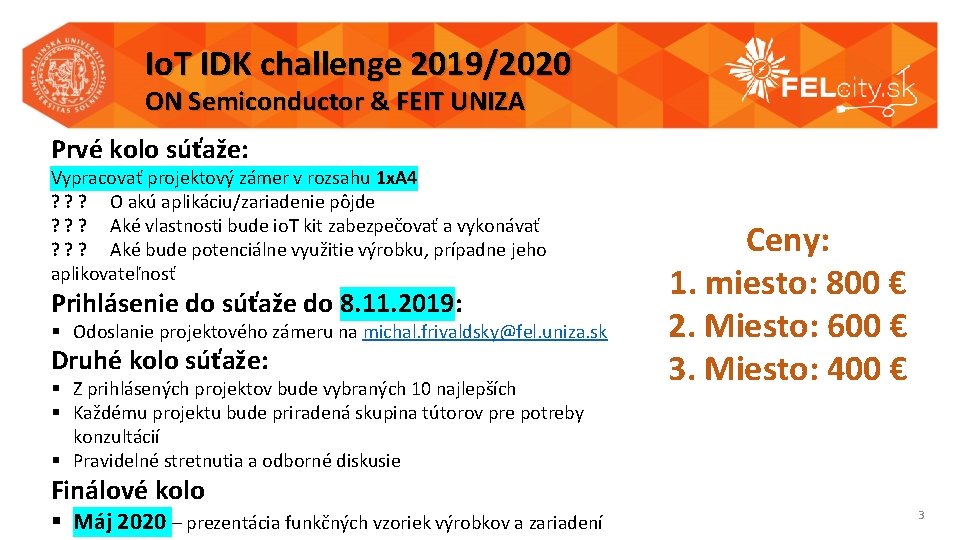 IoT IDK challenge 2019/2020
ON Semiconductor & FEIT UNIZA

FELcity.sk

Prvé kolo súťaže:

Vypracovať projektový zámer v rozsahu 1xA4
? ? ? O akú aplikáciu/zariadenie pôjde
? ? ? Aké vlastnosti bude ioT kit zabezpečovať a vykonávať
? ? ? Aké bude potenciálne využitie výrobku, prípadne jeho aplikovateľnosť

Prihlásenie do súťaže do 8.11.2019:

▪ Odoslanie projektového zámeru na michal.frivaldsky@fel.uniza.sk

Druhé kolo súťaže:

▪ Z prihlásených projektov bude vybraných 10 najlepších
▪ Každému projektu bude priradená skupina tútorov pre potreby konzultácií
▪ Pravidelné stretnutia a odborné diskusie

Finálové kolo

▪ Máj 2020 – prezentácia funkčných vzoriek výrobkov a zariadení

Ceny:
1. miesto: 800 €
2. Miesto: 600 €
3. Miesto: 400 €

3